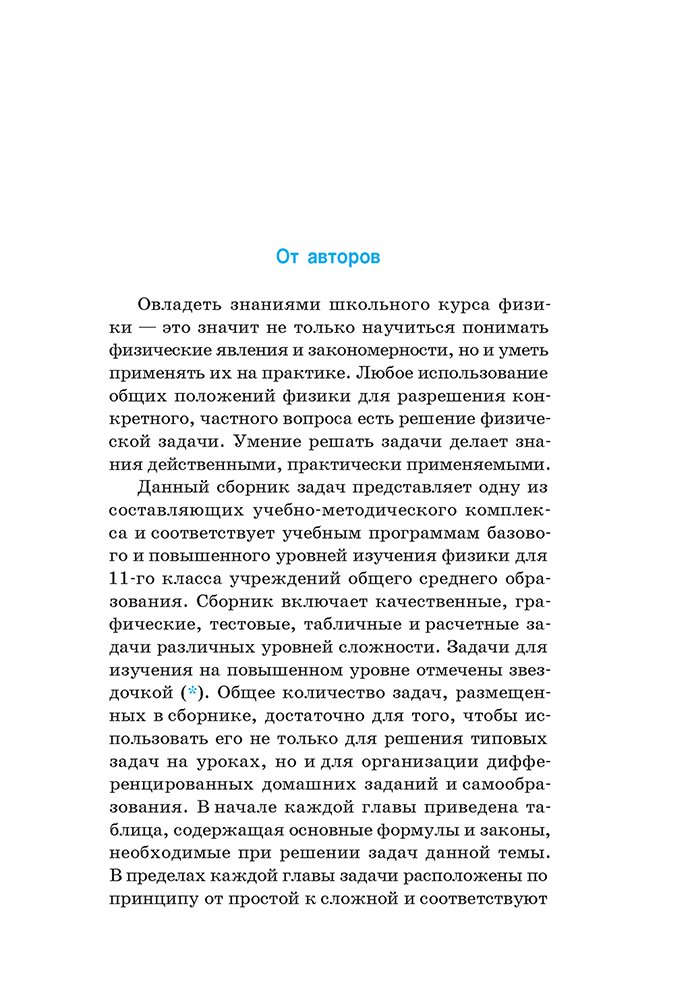 От авторов

Овладеть знаниями школьного курса физики — это значит не только научиться понимать физические явления и закономерности, но и уметь применять их на практике. Любое использование общих положений физики для разрешения конкретного, частного вопроса есть решение физической задачи. Умение решать задачи делает знания действенными, практически применяемыми.

Данный сборник задач представляет одну из составляющих учебно-методического комплекса и соответствует учебным программам базового и повышенного уровней изучения физики для 11-го класса учреждений общего среднего образования. Сборник включает качественные, графические, тестовые, табличные и расчетные задачи различных уровней сложности. Задачи для изучения на повышенном уровне отмечены звездочкой (*). Общее количество задач, размещенных в сборнике, достаточно для того, чтобы использовать его не только для решения типовых задач на уроках, но и для организации дифференцированных домашних заданий и самообразования. В начале каждой главы приведена таблица, содержащая основные формулы и законы, необходимые при решении задач данной темы. В пределах каждой главы задачи расположены по принципу от простой к сложной и соответствуют